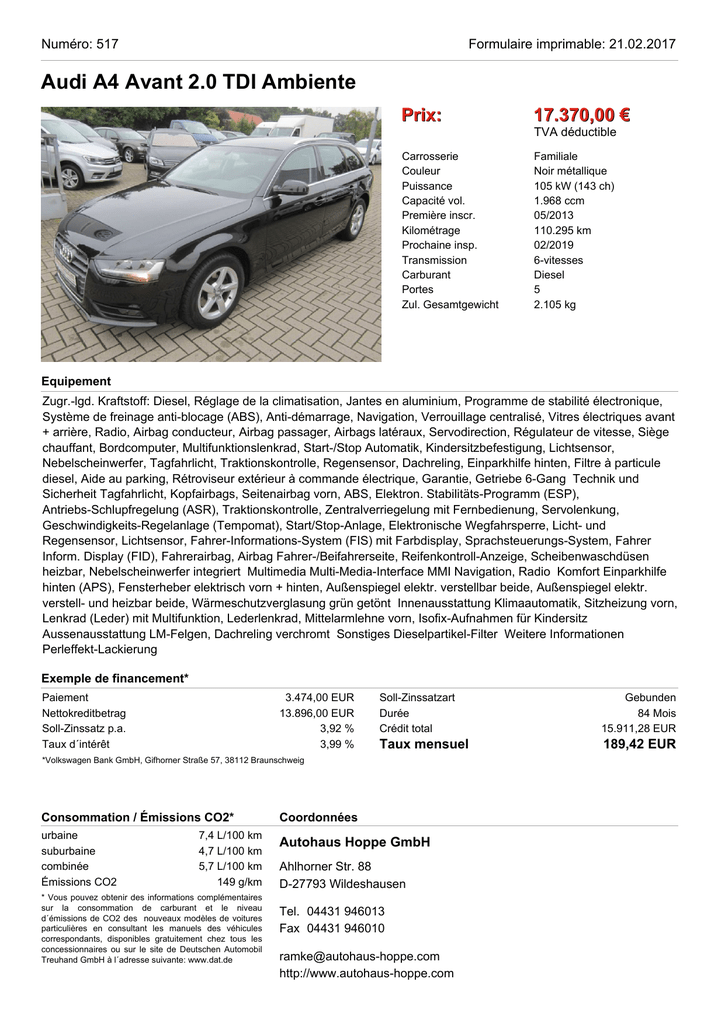 Numéro: 517

Formulaire imprimable: 21.02.2017

Audi A4 Avant 2.0 TDI Ambiente

Prix: 17.370,00 €
TVA déductible

| | |
|---|---|
| Carrosserie | Familiale |
| Couleur | Noir métallique |
| Puissance | 105 kW (143 ch) |
| Capacité vol. | 1.968 ccm |
| Première inscr. | 05/2013 |
| Kilométrage | 110.295 km |
| Prochaine insp. | 02/2019 |
| Transmission | 6-vitesses |
| Carburant | Diesel |
| Portes | 5 |
| Zul. Gesamtgewicht | 2.105 kg |

Equipement

Zugr.-lgd. Kraftstoff: Diesel, Réglage de la climatisation, Jantes en aluminium, Programme de stabilité électronique, Système de freinage anti-blocage (ABS), Anti-démarrage, Navigation, Verrouillage centralisé, Vitres électriques avant + arrière, Radio, Airbag conducteur, Airbag passager, Airbags latéraux, Servodirection, Régulateur de vitesse, Siège chauffant, Bordcomputer, Multifunktionslenkrad, Start-/Stop Automatik, Kindersitzbefestigung, Lichtsensor, Nebelscheinwerfer, Tagfahrlicht, Traktionskontrolle, Regensensor, Dachreling, Einparkhilfe hinten, Filtre à particule diesel, Aide au parking, Rétroviseur extérieur à commande électrique, Garantie, Getriebe 6-Gang Technik und Sicherheit Tagfahrlicht, Kopfairbags, Seitenairbag vorn, ABS, Elektron. Stabilitäts-Programm (ESP), Antriebs-Schlupfregelung (ASR), Traktionskontrolle, Zentralverriegelung mit Fernbedienung, Servolenkung, Geschwindigkeits-Regelanlage (Tempomat), Start/Stop-Anlage, Elektronische Wegfahrsperre, Licht- und Regensensor, Lichtsensor, Fahrer-Informations-System (FIS) mit Farbdisplay, Sprachsteuerungs-System, Fahrer Inform. Display (FID), Fahrerairbag, Airbag Fahrer-/Beifahrerseite, Reifenkontroll-Anzeige, Scheibenwaschdüsen heizbar, Nebelscheinwerfer integriert Multimedia Multi-Media-Interface MMI Navigation, Radio Komfort Einparkhilfe hinten (APS), Fensterheber elektrisch vorn + hinten, Außenspiegel elektr. verstellbar beide, Außenspiegel elektr. verstell- und heizbar beide, Wärmeschutzverglasung grün getönt Innenausstattung Klimaautomatik, Sitzheizung vorn, Lenkrad (Leder) mit Multifunktion, Lederlenkrad, Mittelarmlehne vorn, Isofix-Aufnahmen für Kindersitz Aussenausstattung LM-Felgen, Dachreling verchromt Sonstiges Dieselpartikel-Filter Weitere Informationen Perleffekt-Lackierung

Exemple de financement*

| | | | |
|---|---|---|---|
| Paiement | 3.474,00 EUR | Soll-Zinssatzart | Gebunden |
| Nettokreditbetrag | 13.896,00 EUR | Durée | 84 Mois |
| Soll-Zinssatz p.a. | 3,92 % | Crédit total | 15.911,28 EUR |
| Taux d´intérêt | 3,99 % | Taux mensuel | 189,42 EUR |

*Volkswagen Bank GmbH, Gifhorner Straße 57, 38112 Braunschweig

Consommation / Émissions CO2*

| | |
|---|---|
| urbaine | 7,4 L/100 km |
| suburbaine | 4,7 L/100 km |
| combinée | 5,7 L/100 km |
| Émissions CO2 | 149 g/km |

* Vous pouvez obtenir des informations complémentaires sur la consommation de carburant et le niveau d´émissions de CO2 des nouveaux modèles de voitures particulières en consultant les manuels des véhicules correspondants, disponibles gratuitement chez tous les concessionnaires ou sur le site de Deutschen Automobil Treuhand GmbH à l´adresse suivante: www.dat.de

Coordonnées

Autohaus Hoppe GmbH

Ahlhorner Str. 88
D-27793 Wildeshausen

Tel. 04431 946013
Fax 04431 946010

ramke@autohaus-hoppe.com
http://www.autohaus-hoppe.com